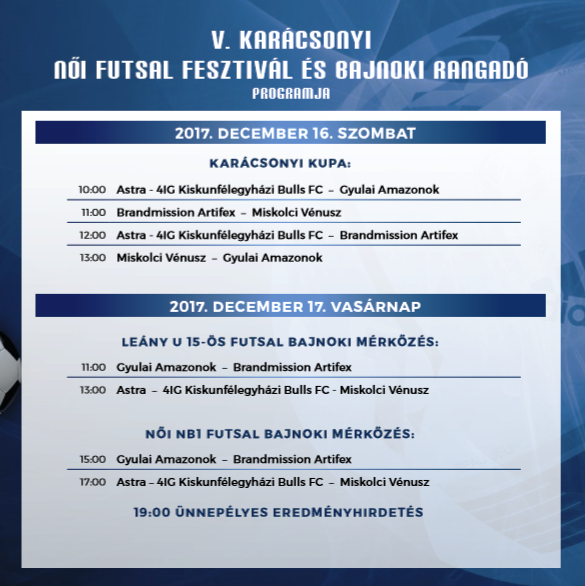 V. KARÁCSONYI
NŐI FUTSAL FESZTIVÁL ÉS BAJNOKI RANGADÓ
PROGRAMJA

2017. DECEMBER 16. SZOMBAT

KARÁCSONYI KUPA:

10:00 Astra - 4IG Kiskunfélegyházi Bulls FC – Gyulai Amazonok
11:00 Brandmission Artifex – Miskolci Vénusz
12:00 Astra - 4IG Kiskunfélegyházi Bulls FC – Brandmission Artifex
13:00 Miskolci Vénusz – Gyulai Amazonok

2017. DECEMBER 17. VASÁRNAP

LEÁNY U 15-ÖS FUTSAL BAJNOKI MÉRKŐZÉS:

11:00 Gyulai Amazonok – Brandmission Artifex
13:00 Astra – 4IG Kiskunfélegyházi Bulls FC - Miskolci Vénusz

NŐI NB1 FUTSAL BAJNOKI MÉRKŐZÉS:

15:00 Gyulai Amazonok – Brandmission Artifex
17:00 Astra – 4IG Kiskunfélegyházi Bulls FC – Miskolci Vénusz

19:00 ÜNNEPÉLYES EREDMÉNYHIRDETÉS